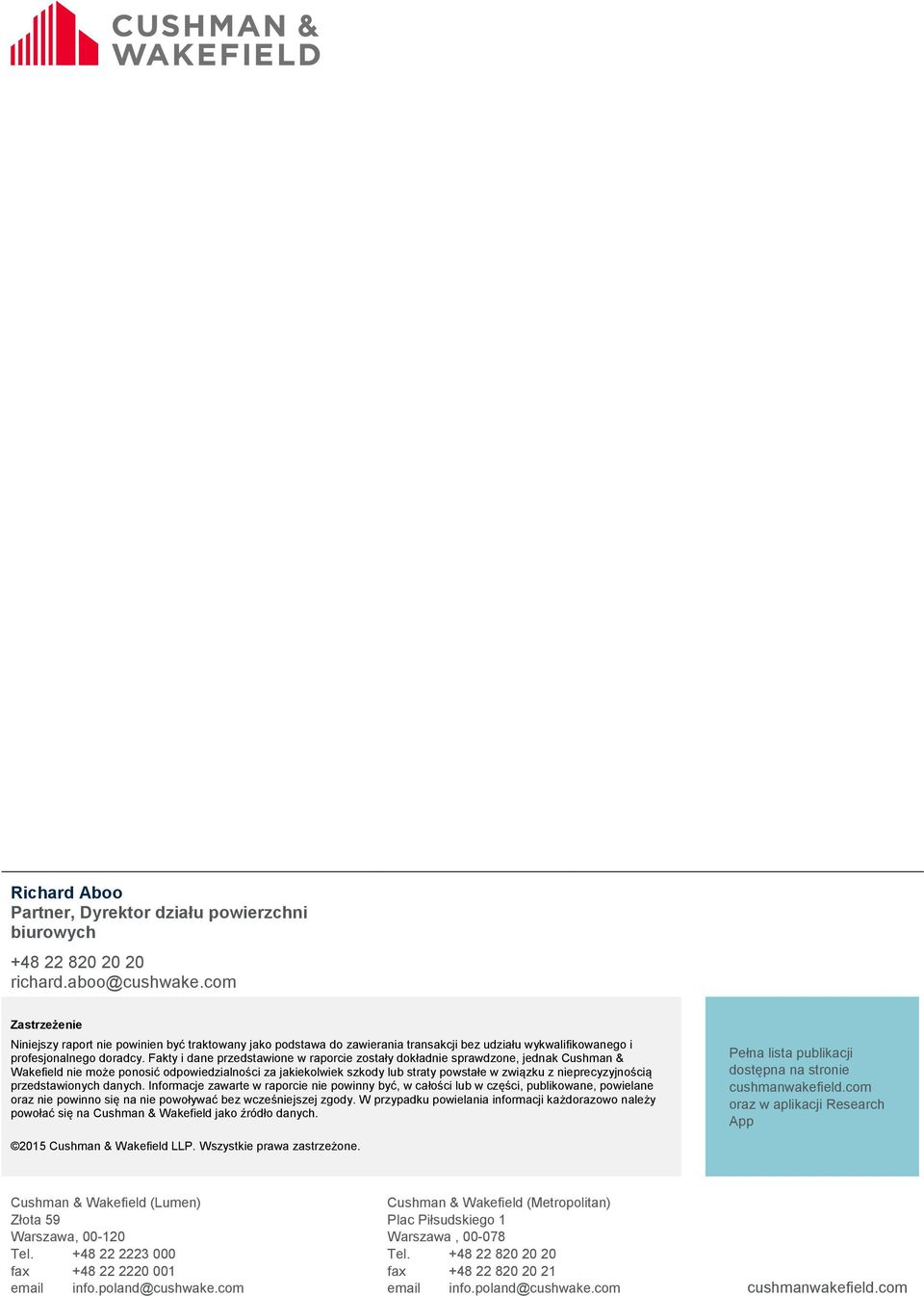 CUSHMAN & WAKEFIELD

Richard Aboo
Partner, Dyrektor działu powierzchni biurowych

+48 22 820 20 20
richard.aboo@cushwake.com

Zastrzeżenie

Niniejszy raport nie powinien być traktowany jako podstawa do zawierania transakcji bez udziału wykwalifikowanego i profesjonalnego doradcy. Fakty i dane przedstawione w raporcie zostały dokładnie sprawdzone, jednak Cushman & Wakefield nie może ponosić odpowiedzialności za jakiekolwiek szkody lub straty powstałe w związku z nieprecyzyjnością przedstawionych danych. Informacje zawarte w raporcie nie powinny być, w całości lub w części, publikowane, powielane oraz nie powinno się na nie powoływać bez wcześniejszej zgody. W przypadku powielania informacji każdorazowo należy powołać się na Cushman & Wakefield jako źródło danych.

©2015 Cushman & Wakefield LLP. Wszystkie prawa zastrzeżone.

Pełna lista publikacji dostępna na stronie cushmanwakefield.com oraz w aplikacji Research App

Cushman & Wakefield (Lumen)
Złota 59
Warszawa, 00-120
Tel. +48 22 2223 000
fax +48 22 2220 001
email info.poland@cushwake.com

Cushman & Wakefield (Metropolitan)
Plac Piłsudskiego 1
Warszawa , 00-078
Tel. +48 22 820 20 20
fax +48 22 820 20 21
email info.poland@cushwake.com

cushmanwakefield.com